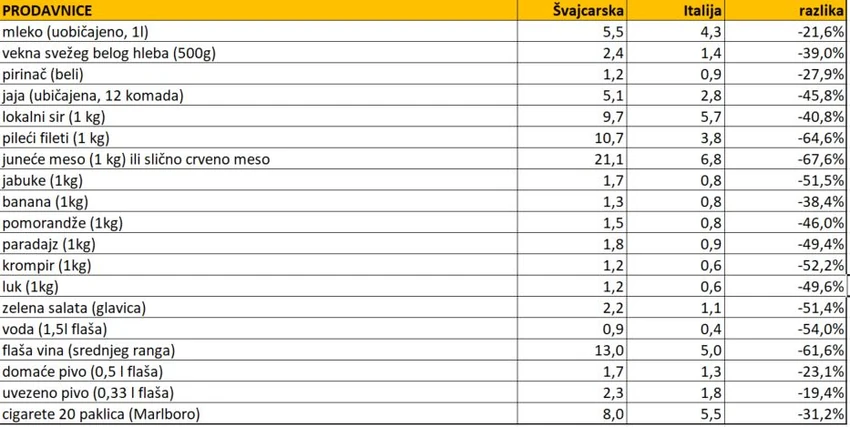 | PRODAVNICE | Švajcarska | Italija | razlika |
|---|---|---|---|
| mleko (uobičajeno, 1l) | 5,5 | 4,3 | -21,6% |
| vekna svežeg belog hleba (500g) | 2,4 | 1,4 | -39,0% |
| pirinač (beli) | 1,2 | 0,9 | -27,9% |
| jaja (ubičajena, 12 komada) | 5,1 | 2,8 | -45,8% |
| lokalni sir (1 kg) | 9,7 | 5,7 | -40,8% |
| pileći fileti (1 kg) | 10,7 | 3,8 | -64,6% |
| juneće meso (1 kg) ili slično crveno meso | 21,1 | 6,8 | -67,6% |
| jabuke (1kg) | 1,7 | 0,8 | -51,5% |
| banana (1kg) | 1,3 | 0,8 | -38,4% |
| pomorandže (1kg) | 1,5 | 0,8 | -46,0% |
| paradajz (1kg) | 1,8 | 0,9 | -49,4% |
| krompir (1kg) | 1,2 | 0,6 | -52,2% |
| luk (1kg) | 1,2 | 0,6 | -49,6% |
| zelena salata (glavica) | 2,2 | 1,1 | -51,4% |
| voda (1,5l flaša) | 0,9 | 0,4 | -54,0% |
| flaša vina (srednjeg ranga) | 13,0 | 5,0 | -61,6% |
| domaće pivo (0,5 l flaša) | 1,7 | 1,3 | -23,1% |
| uvezeno pivo (0,33 l flaša) | 2,3 | 1,8 | -19,4% |
| cigarete 20 paklica (Marlboro) | 8,0 | 5,5 | -31,2% |